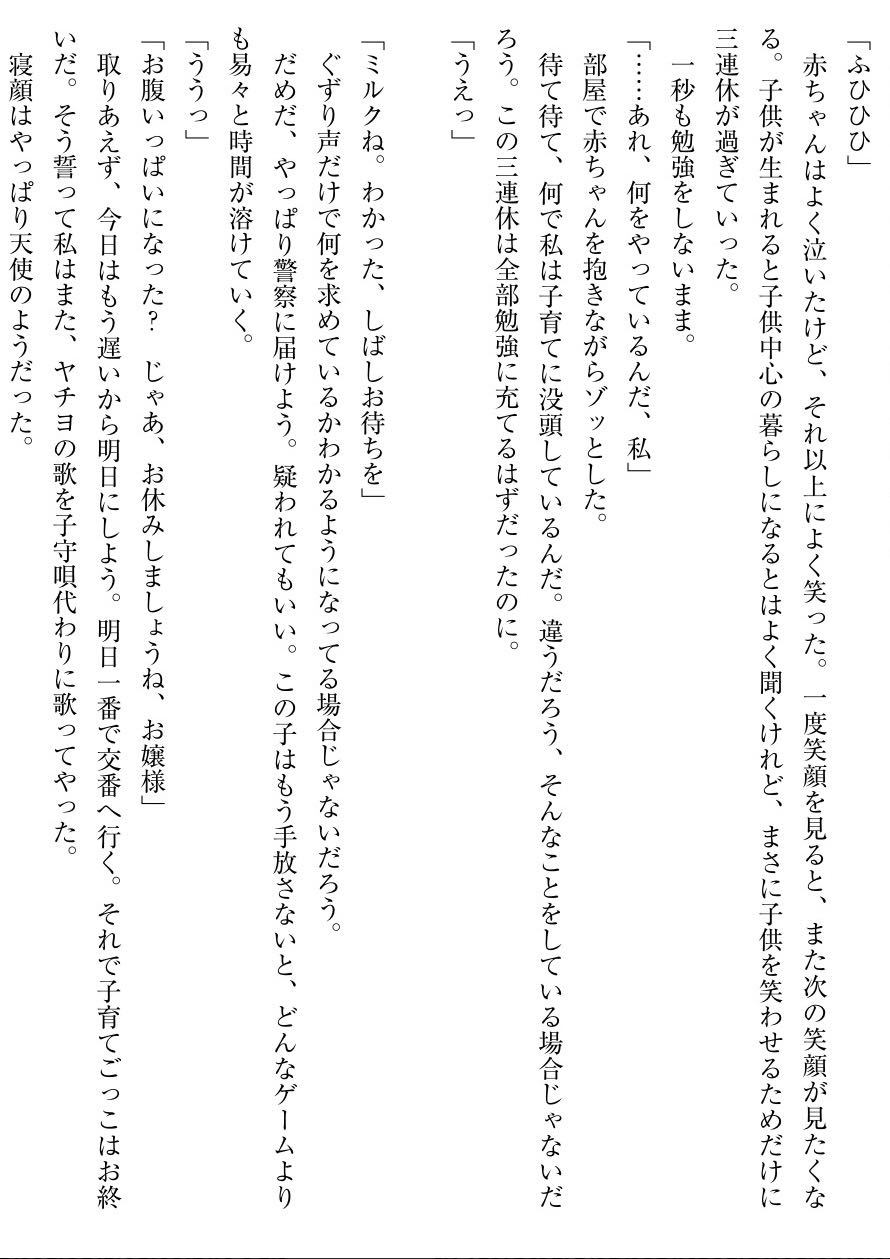 「ふひひひ」

赤ちゃんはよく泣いたけど、それ以上によく笑った。一度笑顔を見ると、また次の笑顔が見たくなる。子供が生まれると子供中心の暮らしになるとはよく聞くけれど、まさに子供を笑わせるためだけに三連休が過ぎていった。

一秒も勉強をしないまま。

「……あれ、何をやっているんだ、私」

部屋で赤ちゃんを抱きながらゾッとした。

待て待て、何で私は子育てに没頭しているんだ。違うだろう、そんなことをしている場合じゃないだろう。この三連休は全部勉強に充てるはずだったのに。

「うえっ」

「ミルクね。わかった、しばしお待ちを」

ぐずり声だけで何を求めているかわかるようになってる場合じゃないだろう。

だめだ、やっぱり警察に届けよう。疑われてもいい。この子はもう手放さないと、どんなゲームよりも易々と時間が溶けていく。

「ううっ」

「お腹いっぱいになった？　じゃあ、お休みしましょうね、お嬢様」

取りあえず、今日はもう遅いから明日にしよう。明日一番で交番へ行く。それで子育てごっこはお終いだ。そう誓って私はまた、ヤチヨの歌を子守唄代わりに歌ってやった。

寝顔はやっぱり天使のようだった。